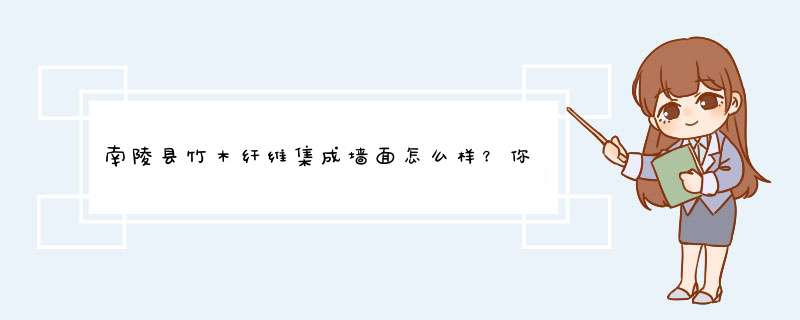 南陵县竹木纤维集成墙面怎么样？你